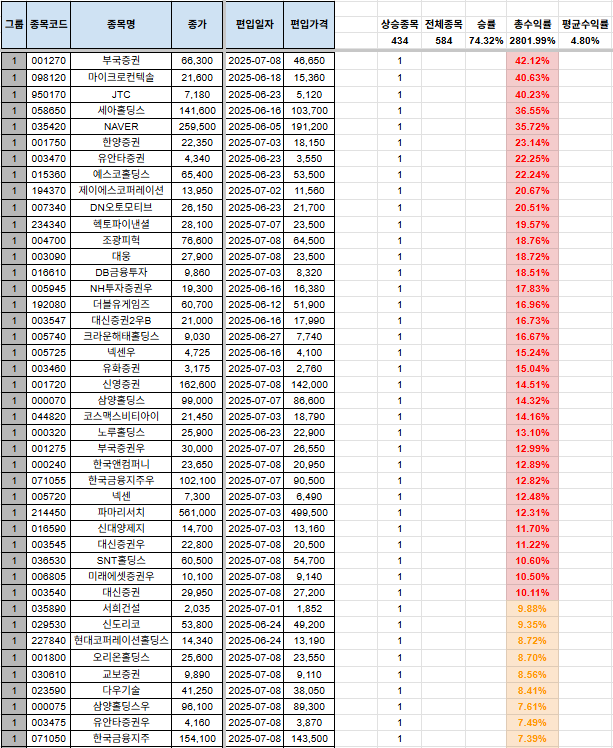 | 그룹 | 종목코드 | 종목명 | 종가 | 편입일자 | 편입가격 | 상승종목 | 전체종목 | 승률 | 총수익률 | 평균수익률 |
|---|---|---|---|---|---|---|---|---|---|---|
| | | | | | | 434 | 584 | 74.32% | 2801.99% | 4.80% |
| 1 | 001270 | 부국증권 | 66,300 | 2025-07-08 | 46,650 | 1 | | | 42.12% | |
| 1 | 098120 | 마이크로컨텍솔 | 21,600 | 2025-06-18 | 15,360 | 1 | | | 40.63% | |
| 1 | 950170 | JTC | 7,180 | 2025-06-23 | 5,120 | 1 | | | 40.23% | |
| 1 | 058650 | 세아홀딩스 | 141,600 | 2025-06-16 | 103,700 | 1 | | | 36.55% | |
| 1 | 035420 | NAVER | 259,500 | 2025-06-05 | 191,200 | 1 | | | 35.72% | |
| 1 | 001750 | 한양증권 | 22,350 | 2025-07-03 | 18,150 | 1 | | | 23.14% | |
| 1 | 003470 | 유안타증권 | 4,340 | 2025-06-23 | 3,550 | 1 | | | 22.25% | |
| 1 | 015360 | 예스코홀딩스 | 65,400 | 2025-06-23 | 53,500 | 1 | | | 22.24% | |
| 1 | 194370 | 제이에스코퍼레이션 | 13,950 | 2025-07-02 | 11,560 | 1 | | | 20.67% | |
| 1 | 007340 | DN오토모티브 | 26,150 | 2025-06-23 | 21,700 | 1 | | | 20.51% | |
| 1 | 234340 | 헥토파이낸셜 | 28,100 | 2025-07-07 | 23,500 | 1 | | | 19.57% | |
| 1 | 004700 | 조광피혁 | 76,600 | 2025-07-08 | 64,500 | 1 | | | 18.76% | |
| 1 | 003090 | 대웅 | 27,900 | 2025-07-08 | 23,500 | 1 | | | 18.72% | |
| 1 | 016610 | DB금융투자 | 9,860 | 2025-07-03 | 8,320 | 1 | | | 18.51% | |
| 1 | 005945 | NH투자증권우 | 19,300 | 2025-06-16 | 16,380 | 1 | | | 17.83% | |
| 1 | 192080 | 더블유게임즈 | 60,700 | 2025-06-12 | 51,900 | 1 | | | 16.96% | |
| 1 | 003547 | 대신증권2우B | 21,000 | 2025-06-16 | 17,990 | 1 | | | 16.73% | |
| 1 | 005740 | 크라운해태홀딩스 | 9,030 | 2025-06-27 | 7,740 | 1 | | | 16.67% | |
| 1 | 005725 | 넥센우 | 4,725 | 2025-06-16 | 4,100 | 1 | | | 15.24% | |
| 1 | 003460 | 유화증권 | 3,175 | 2025-07-03 | 2,760 | 1 | | | 15.04% | |
| 1 | 001720 | 신영증권 | 162,600 | 2025-07-08 | 142,000 | 1 | | | 14.51% | |
| 1 | 000070 | 삼양홀딩스 | 99,000 | 2025-07-07 | 86,600 | 1 | | | 14.32% | |
| 1 | 044820 | 코스맥스비티아이 | 21,450 | 2025-07-03 | 18,790 | 1 | | | 14.16% | |
| 1 | 000320 | 노루홀딩스 | 25,900 | 2025-06-23 | 22,900 | 1 | | | 13.10% | |
| 1 | 001275 | 부국증권우 | 30,000 | 2025-07-07 | 26,550 | 1 | | | 12.99% | |
| 1 | 000240 | 한국앤컴퍼니 | 23,650 | 2025-07-08 | 20,950 | 1 | | | 12.89% | |
| 1 | 071055 | 한국금융지주우 | 102,100 | 2025-07-07 | 90,500 | 1 | | | 12.82% | |
| 1 | 005720 | 넥센 | 7,300 | 2025-07-03 | 6,490 | 1 | | | 12.48% | |
| 1 | 214450 | 파마리서치 | 561,000 | 2025-07-03 | 499,500 | 1 | | | 12.31% | |
| 1 | 016590 | 신대양제지 | 14,700 | 2025-07-03 | 13,160 | 1 | | | 11.70% | |
| 1 | 003545 | 대신증권우 | 22,800 | 2025-07-08 | 20,500 | 1 | | | 11.22% | |
| 1 | 036530 | SNT홀딩스 | 60,500 | 2025-07-08 | 54,700 | 1 | | | 10.60% | |
| 1 | 006805 | 미래에셋증권우 | 10,100 | 2025-07-08 | 9,140 | 1 | | | 10.50% | |
| 1 | 003540 | 대신증권 | 29,950 | 2025-07-08 | 27,200 | 1 | | | 10.11% | |
| 1 | 035890 | 서희건설 | 2,035 | 2025-07-01 | 1,852 | 1 | | | 9.88% | |
| 1 | 029530 | 신도리코 | 53,800 | 2025-06-24 | 49,200 | 1 | | | 9.35% | |
| 1 | 227840 | 현대코퍼레이션홀딩스 | 14,340 | 2025-06-24 | 13,190 | 1 | | | 8.72% | |
| 1 | 001800 | 오리온홀딩스 | 25,600 | 2025-07-08 | 23,550 | 1 | | | 8.70% | |
| 1 | 030610 | 교보증권 | 9,890 | 2025-07-08 | 9,110 | 1 | | | 8.56% | |
| 1 | 023590 | 다우기술 | 41,250 | 2025-07-08 | 38,050 | 1 | | | 8.41% | |
| 1 | 000075 | 삼양홀딩스우 | 96,100 | 2025-07-08 | 89,300 | 1 | | | 7.61% | |
| 1 | 003475 | 유안타증권우 | 4,160 | 2025-07-08 | 3,870 | 1 | | | 7.49% | |
| 1 | 071050 | 한국금융지주 | 154,100 | 2025-07-08 | 143,500 | 1 | | | 7.39% | |